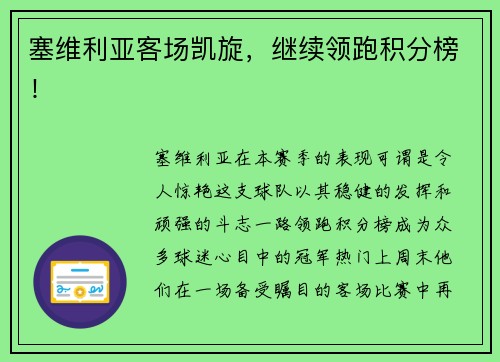 塞维利亚客场凯旋，继续领跑积分榜！

塞维利亚在本赛季的表现可谓是令人惊艳这支球队以其稳健的发挥和顽强的斗志一路领跑积分榜成为众多球迷心目中的冠军热门上周末他们在一场备受瞩目的客场比赛中再